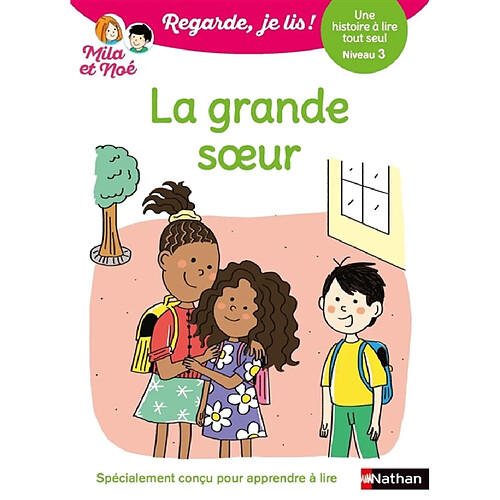 Mila et Noé

Regarde, je lis !

Une histoire à lire tout seul
Niveau 3

La grande sœur

Spécialement conçu pour apprendre à lire

Nathan